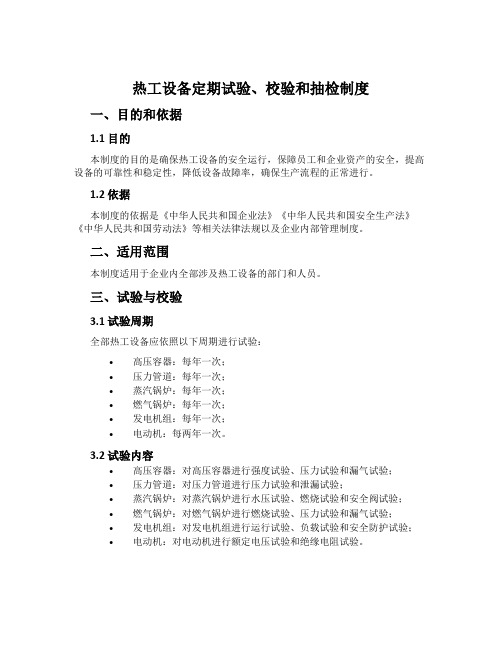 热工设备定期试验、校验和抽检制度

一、目的和依据

1.1 目的

本制度的目的是确保热工设备的安全运行，保障员工和企业资产的安全，提高设备的可靠性和稳定性，降低设备故障率，确保生产流程的正常进行。

1.2 依据

本制度的依据是《中华人民共和国企业法》《中华人民共和国安全生产法》《中华人民共和国劳动法》等相关法律法规以及企业内部管理制度。

二、适用范围

本制度适用于企业内全部涉及热工设备的部门和人员。

三、试验与校验

3.1 试验周期

全部热工设备应依照以下周期进行试验：

• 高压容器：每年一次；
• 压力管道：每年一次；
• 蒸汽锅炉：每年一次；
• 燃气锅炉：每年一次；
• 发电机组：每年一次；
• 电动机：每两年一次。

3.2 试验内容

• 高压容器：对高压容器进行强度试验、压力试验和漏气试验；
• 压力管道：对压力管道进行压力试验和泄漏试验；
• 蒸汽锅炉：对蒸汽锅炉进行水压试验、燃烧试验和安全阀试验；
• 燃气锅炉：对燃气锅炉进行燃烧试验、压力试验和漏气试验；
• 发电机组：对发电机组进行运行试验、负载试验和安全防护试验；
• 电动机：对电动机进行额定电压试验和绝缘电阻试验。